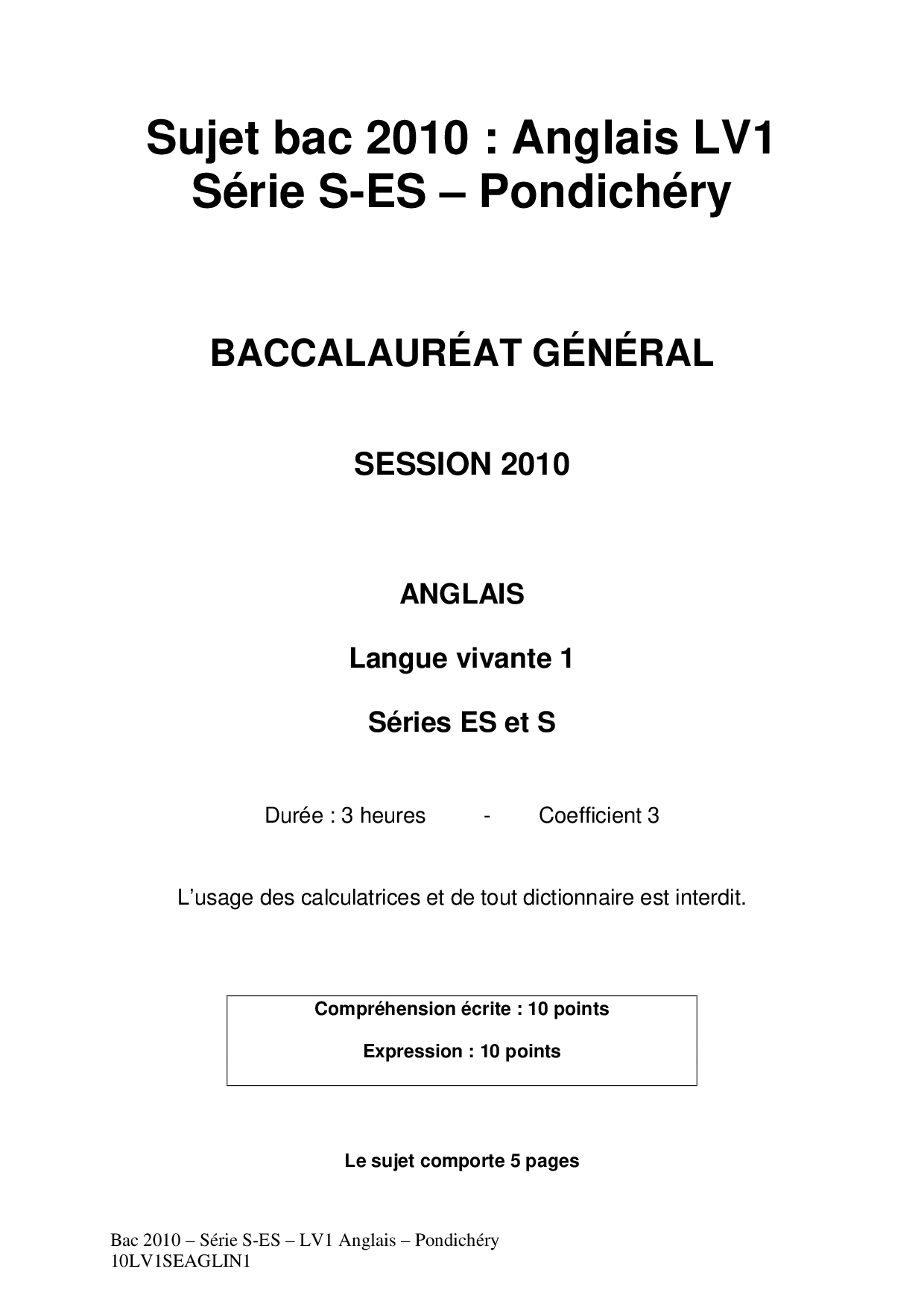 Sujet bac 2010 : Anglais LV1
Série S-ES – Pondichéry

BACCALAURÉAT GÉNÉRAL

SESSION 2010

ANGLAIS

Langue vivante 1

Séries ES et S

Durée : 3 heures - Coefficient 3

L'usage des calculatrices et de tout dictionnaire est interdit.

Compréhension écrite : 10 points

Expression : 10 points

Le sujet comporte 5 pages

Bac 2010 – Série S-ES – LV1 Anglais – Pondichéry
10LV1SEAGLIN1